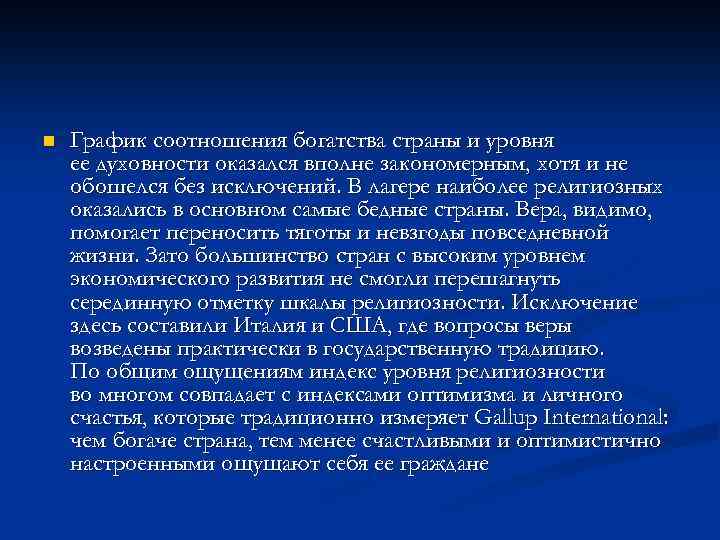 График соотношения богатства страны и уровня ее духовности оказался вполне закономерным, хотя и не обошелся без исключений. В лагере наиболее религиозных оказались в основном самые бедные страны. Вера, видимо, помогает переносить тяготы и невзгоды повседневной жизни. Зато большинство стран с высоким уровнем экономического развития не смогли перешагнуть серединную отметку шкалы религиозности. Исключение здесь составили Италия и США, где вопросы веры возведены практически в государственную традицию. По общим ощущениям индекс уровня религиозности во многом совпадает с индексами оптимизма и личного счастья, которые традиционно измеряет Gallup International: чем богаче страна, тем менее счастливыми и оптимистично настроенными ощущают себя ее граждане